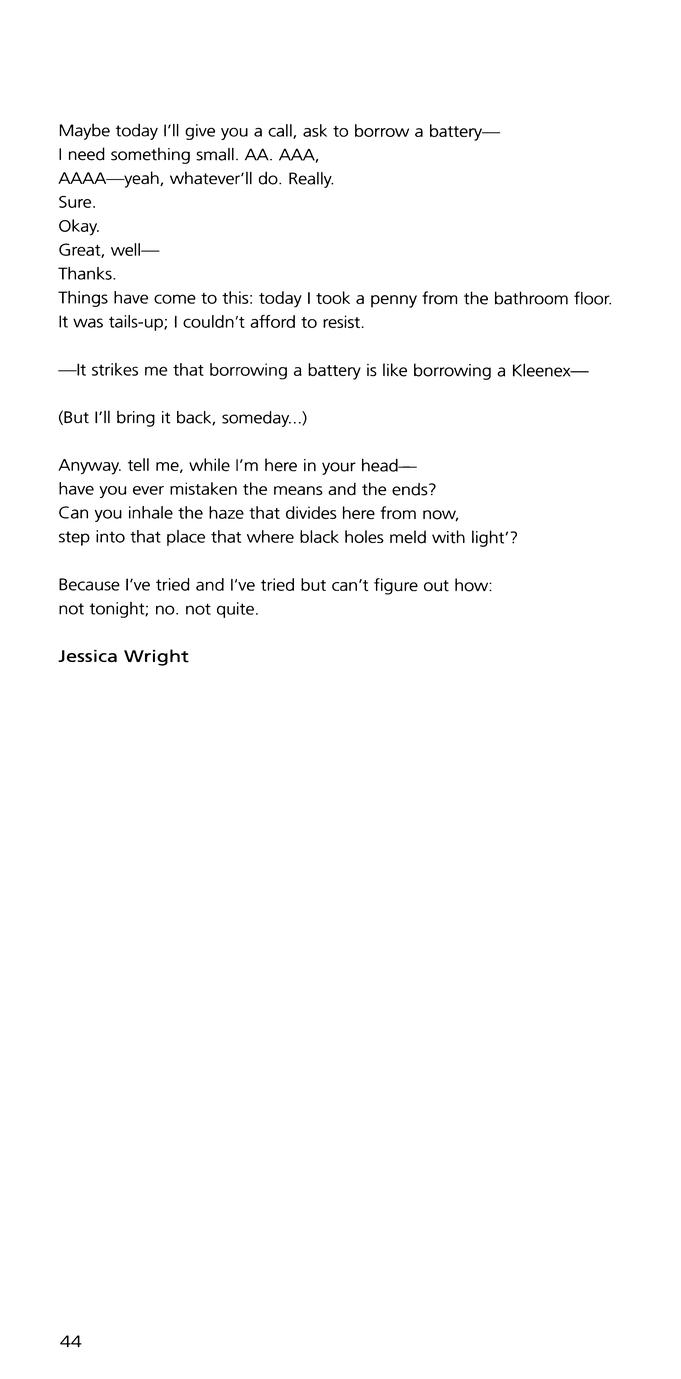 Maybe today I'll give you a call, ask to borrow a battery—
I need something small. AA. AAA,
AAAA—yeah, whatever'll do. Really.
Sure.
Okay.
Great, well—
Thanks.
Things have come to this: today I took a penny from the bathroom floor.
It was tails-up; I couldn't afford to resist.

—It strikes me that borrowing a battery is like borrowing a Kleenex—

(But I'll bring it back, someday...)

Anyway. tell me, while I'm here in your head—
have you ever mistaken the means and the ends?
Can you inhale the haze that divides here from now,
step into that place that where black holes meld with light'?

Because I've tried and I've tried but can't figure out how:
not tonight; no. not quite.

Jessica Wright

44